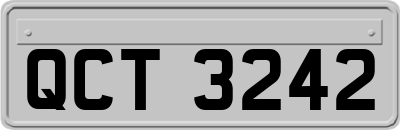 QCT 3242